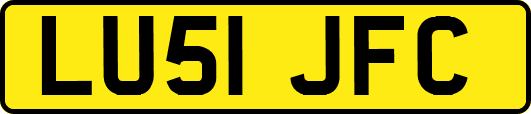 LU51 JFC